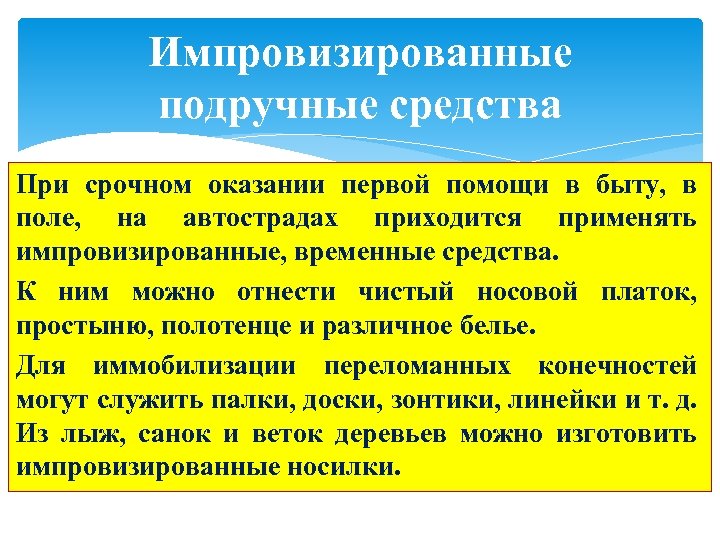 Импровизированные подручные средства

При срочном оказании первой помощи в быту, в поле, на автострадах приходится применять импровизированные, временные средства.

К ним можно отнести чистый носовой платок, простыню, полотенце и различное белье.

Для иммобилизации переломанных конечностей могут служить палки, доски, зонтики, линейки и т. д. Из лыж, санок и веток деревьев можно изготовить импровизированные носилки.